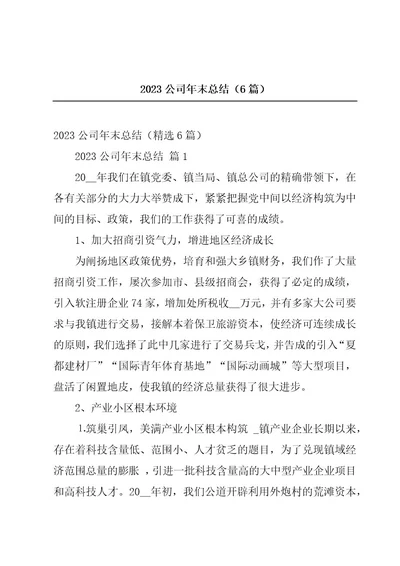 2023 公司年末总结（6 篇）

2023 公司年末总结（精选 6 篇）

2023 公司年末总结 篇 1

20__年我们在镇党委、镇当局、镇总公司的精确带领下，在各有关部分的大力大举赞成下，紧紧把握党中间以经济构筑为中间的目标、政策，我们的工作获得了可喜的成绩。

1、加大招商引资气力，增进地区经济成长

为阐扬地区政策优势，培育和强大乡镇财务，我们作了大量招商引资工作，屡次参加市、县级招商会，获得了必定的成绩，引入软注册企业 74 家，增加处所税收__万元，并有多家大公司要求与我镇进行交易，接解本着保卫旅游资本，使经济可连续成长的原则，我们选择了此中几家进行了交易兵戈，并告成的引入“夏都建材厂”“国际青年体育基地”“国际动画城”等大型项目，盘活了闲置地皮，使我镇的经济总量获得了很大进步。

2、产业小区根本环境

1.筑巢引凤，美满产业小区根本构筑 _镇产业企业长期以来，存在着科技含量低、范围小、人才贫乏的题目，为了兑现镇域经济范围总量的膨胀 ，引进一批科技含量高的大中型产业企业项目和高科技人才。20__年初，我们公道开辟利用外炮村的荒滩资本，